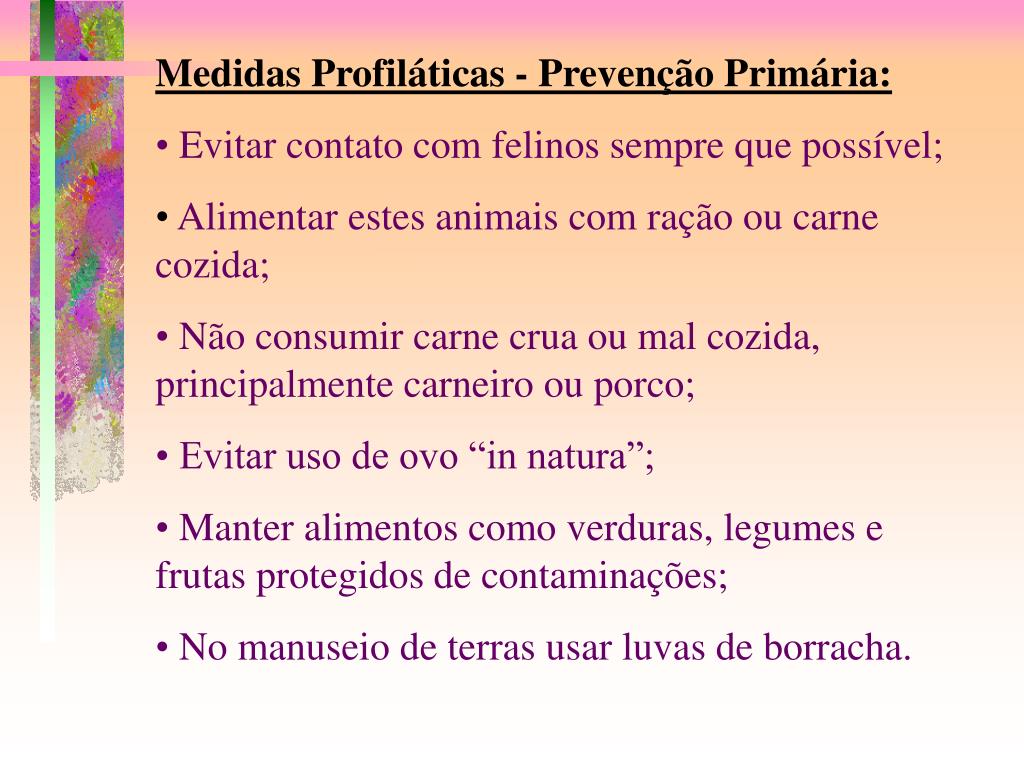 Medidas Profiláticas - Prevenção Primária:

• Evitar contato com felinos sempre que possível;

• Alimentar estes animais com ração ou carne cozida;

• Não consumir carne crua ou mal cozida, principalmente carneiro ou porco;

• Evitar uso de ovo “in natura”;

• Manter alimentos como verduras, legumes e frutas protegidos de contaminações;

• No manuseio de terras usar luvas de borracha.